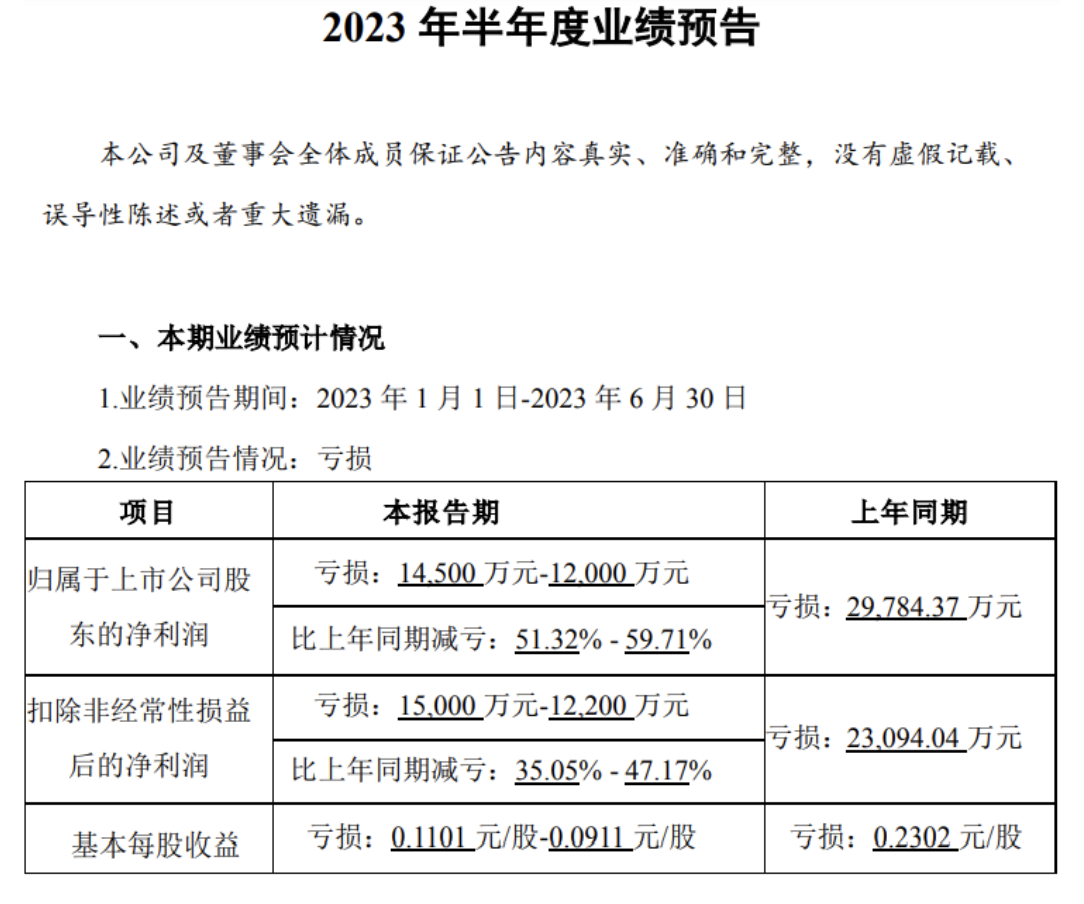 2023年半年度业绩预告

本公司及董事会全体成员保证公告内容真实、准确和完整，没有虚假记载、误导性陈述或者重大遗漏。

一、本期业绩预计情况

1.业绩预告期间：2023年1月1日-2023年6月30日

2.业绩预告情况：亏损

| 项目 | 本报告期 | 上年同期 |
|---|---|---|
| 归属于上市公司股东的净利润 | 亏损：14,500万元-12,000万元 | 亏损：29,784.37万元 |
| | 比上年同期减亏：51.32% - 59.71% | |
| 扣除非经常性损益后的净利润 | 亏损：15,000万元-12,200万元 | 亏损：23,094.04万元 |
| | 比上年同期减亏：35.05% - 47.17% | |
| 基本每股收益 | 亏损：0.1101元/股-0.0911元/股 | 亏损：0.2302元/股 |